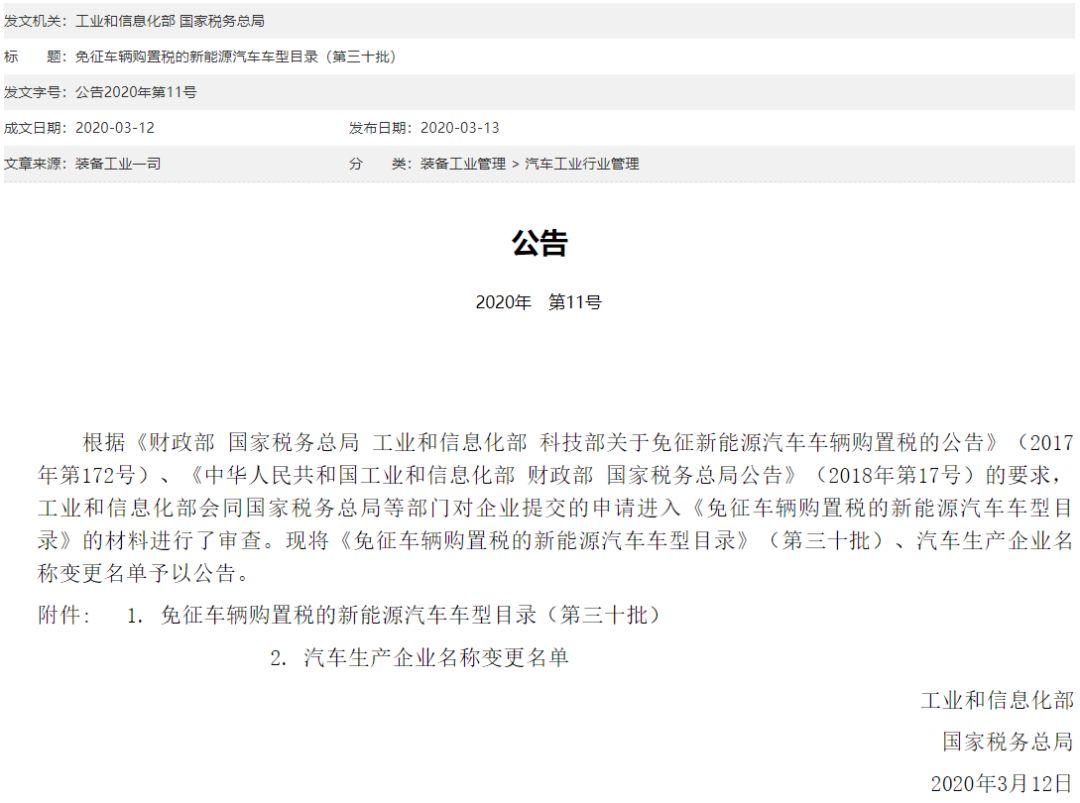 发文机关：工业和信息化部 国家税务总局

标　　题：免征车辆购置税的新能源汽车车型目录（第三十批）

发文字号：公告2020年第11号

成文日期：2020-03-12　　发布日期：2020-03-13

文章来源：装备工业一司　　分　　类：装备工业管理 > 汽车工业行业管理

公告

2020年　第11号

根据《财政部 国家税务总局 工业和信息化部 科技部关于免征新能源汽车车辆购置税的公告》（2017年第172号）、《中华人民共和国工业和信息化部 财政部 国家税务总局公告》（2018年第17号）的要求，工业和信息化部会同国家税务总局等部门对企业提交的申请进入《免征车辆购置税的新能源汽车车型目录》的材料进行了审查。现将《免征车辆购置税的新能源汽车车型目录》（第三十批）、汽车生产企业名称变更名单予以公告。

附件：　1. 免征车辆购置税的新能源汽车车型目录（第三十批）

2. 汽车生产企业名称变更名单

工业和信息化部

国家税务总局

2020年3月12日